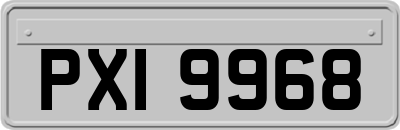 PXI 9968